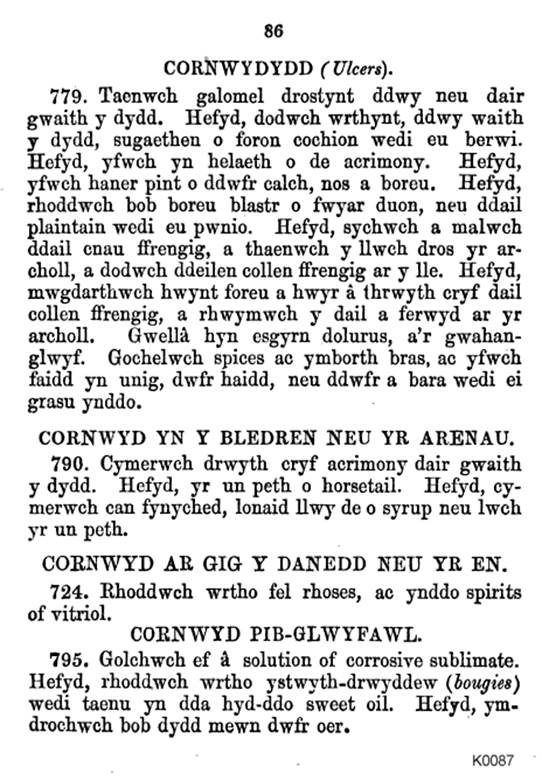 86

CORNWYDYDD (Ulcers).

779. Taenwch galomel drostynt ddwy neu dair gwaith y dydd. Hefyd, dodwch wrthynt, ddwy waith y dydd, sugaethen o foron cochion wedi eu berwi. Hefyd, yfwch yn helaeth o de acrimony. Hefyd, yfwch haner pint o ddwfr calch, nos a boreu. Hefyd, rhoddwch bob boreu blastr o fwyar duon, neu ddail plaintain wedi eu pwnio. Hefyd, sychwch a malwch ddail cnau ffrengig, a thaenwch y llwch dros yr archoll, a dodwch ddeilen collen ffrengig ar y lle. Hefyd, mwgdarthwch hwynt foreu a hwyr â thrwyth cryf dail collen ffrengig, a rhwymwch y dail a ferwyd ar yr archoll. Gwellâ hyn esgyrn dolurus, a'r gwahanglwyf. Gochelwch spices ac ymborth bras, ac yfwch faidd yn unig, dwfr haidd, neu ddwfr a bara wedi ei grasu ynddo.

CORNWYD YN Y BLEDREN NEU YR ARENAU.

790. Cymerwch drwyth cryf acrimony dair gwaith y dydd. Hefyd, yr un peth o horsetail. Hefyd, cymerwch can fynyched, lonaid llwy de o syrup neu lwch yr un peth.

CORNWYD AR GIG Y DANEDD NEU YR EN.

724. Rhoddwch wrtho fel rhoses, ac ynddo spirits of vitriol.

CORNWYD PIB-GLWYFAWL.

795. Golchwch ef â solution of corrosive sublimate. Hefyd, rhoddwch wrtho ystwyth-drwyddew (bougies) wedi taenu yn dda hyd-ddo sweet oil. Hefyd, ymdrochwch bob dydd mewn dwfr oer.

K0087